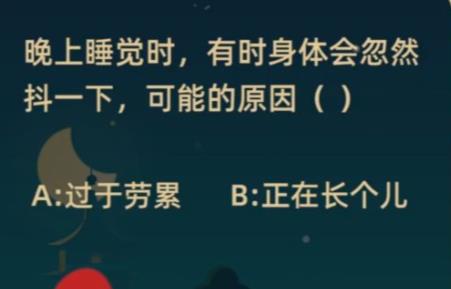 晚上睡觉时，有时身体会忽然抖一下，可能的原因（ ）

A:过于劳累　B:正在长个儿